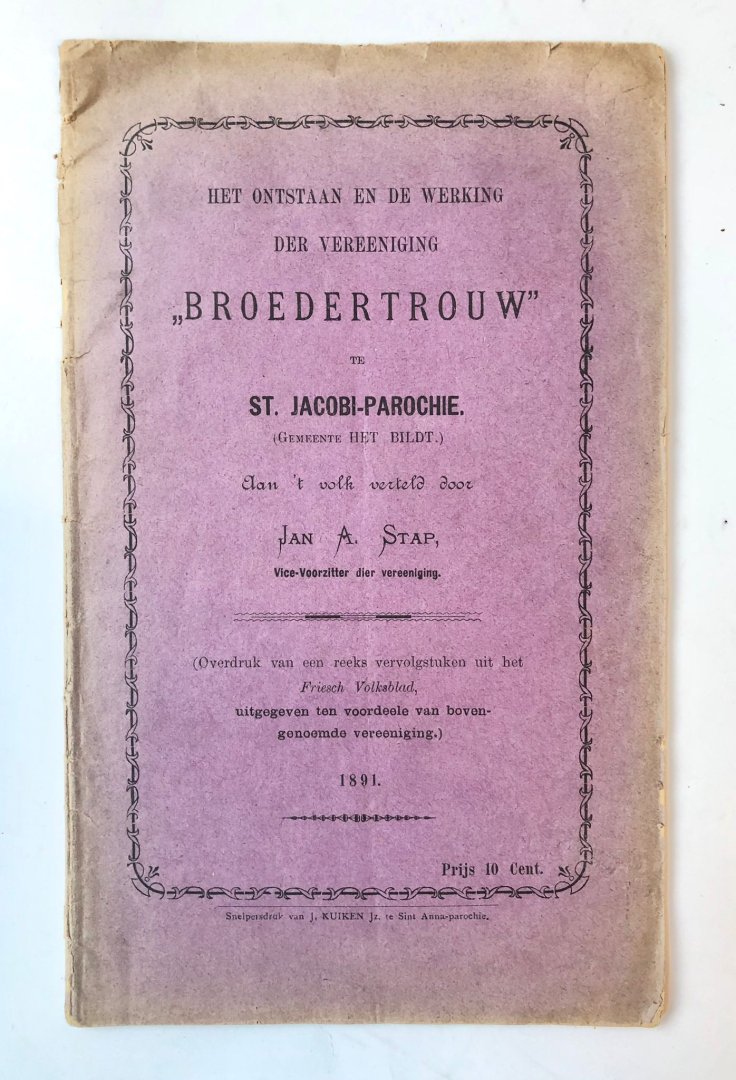 HET ONTSTAAN EN DE WERKING

DER VEREENIGING

„BROEDERTROUW"

TE

ST. JACOBI-PAROCHIE.

(GEMEENTE HET BILDT.)

Aan 't volk verteld door

JAN A. STAP,

Vice-Voorzitter dier vereeniging.

(Overdruk van een reeks vervolgstuken uit het Friesch Volksblad, uitgegeven ten voordeele van bovengenoemde vereeniging.)

1891.

Prijs 10 Cent.

Snelpersdruk van J. KUIKEN Jz. te Sint Anna-parochie.